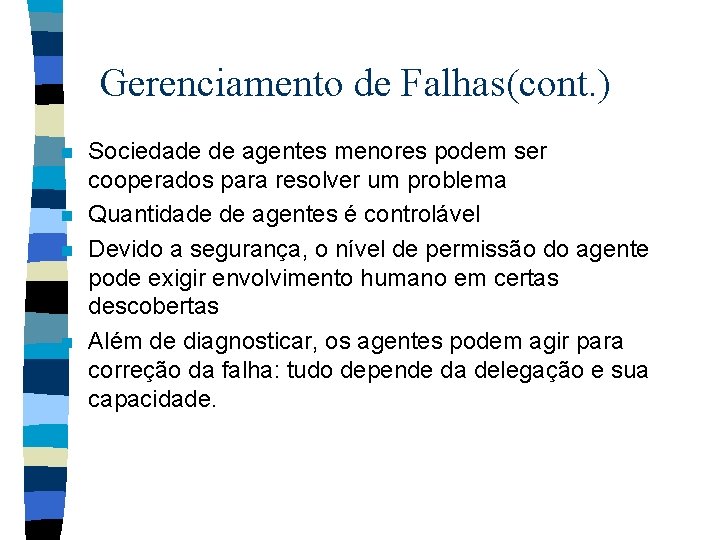 Gerenciamento de Falhas(cont.)

Sociedade de agentes menores podem ser cooperados para resolver um problema

Quantidade de agentes é controlável

Devido a segurança, o nível de permissão do agente pode exigir envolvimento humano em certas descobertas

Além de diagnosticar, os agentes podem agir para correção da falha: tudo depende da delegação e sua capacidade.